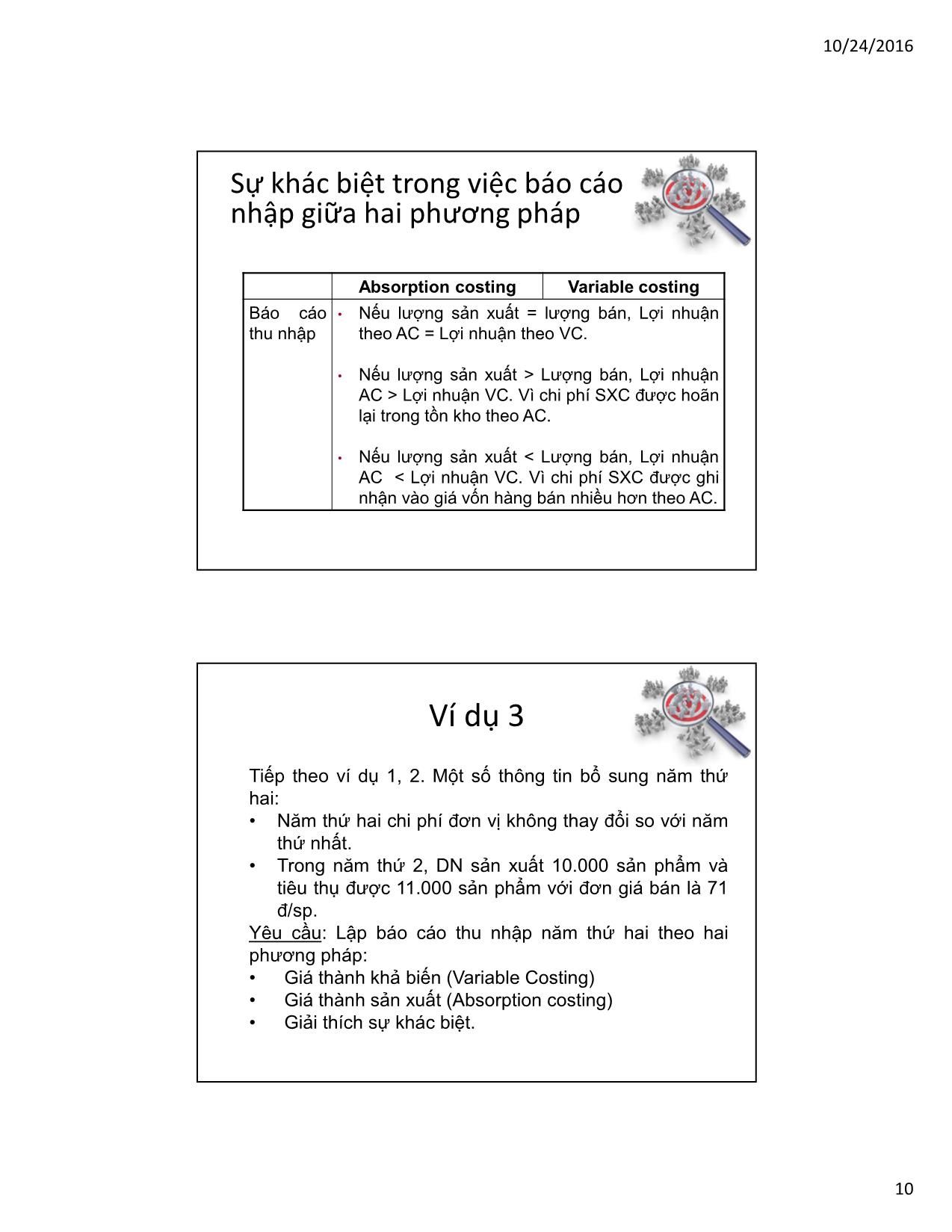 10/24/2016

Sự khác biệt trong việc báo cáo nhập giữa hai phương pháp

| | Absorption costing | Variable costing |
|---|---|---|
| Báo cáo thu nhập | • Nếu lượng sản xuất = lượng bán, Lợi nhuận theo AC = Lợi nhuận theo VC. • Nếu lượng sản xuất > Lượng bán, Lợi nhuận AC > Lợi nhuận VC. Vì chi phí SXC được hoãn lại trong tồn kho theo AC. • Nếu lượng sản xuất < Lượng bán, Lợi nhuận AC < Lợi nhuận VC. Vì chi phí SXC được ghi nhận vào giá vốn hàng bán nhiều hơn theo AC. | |

Ví dụ 3

Tiếp theo ví dụ 1, 2. Một số thông tin bổ sung năm thứ hai:
• Năm thứ hai chi phí đơn vị không thay đổi so với năm thứ nhất.
• Trong năm thứ 2, DN sản xuất 10.000 sản phẩm và tiêu thụ được 11.000 sản phẩm với đơn giá bán là 71 đ/sp.
Yêu cầu: Lập báo cáo thu nhập năm thứ hai theo hai phương pháp:
• Giá thành khả biến (Variable Costing)
• Giá thành sản xuất (Absorption costing)
• Giải thích sự khác biệt.

10